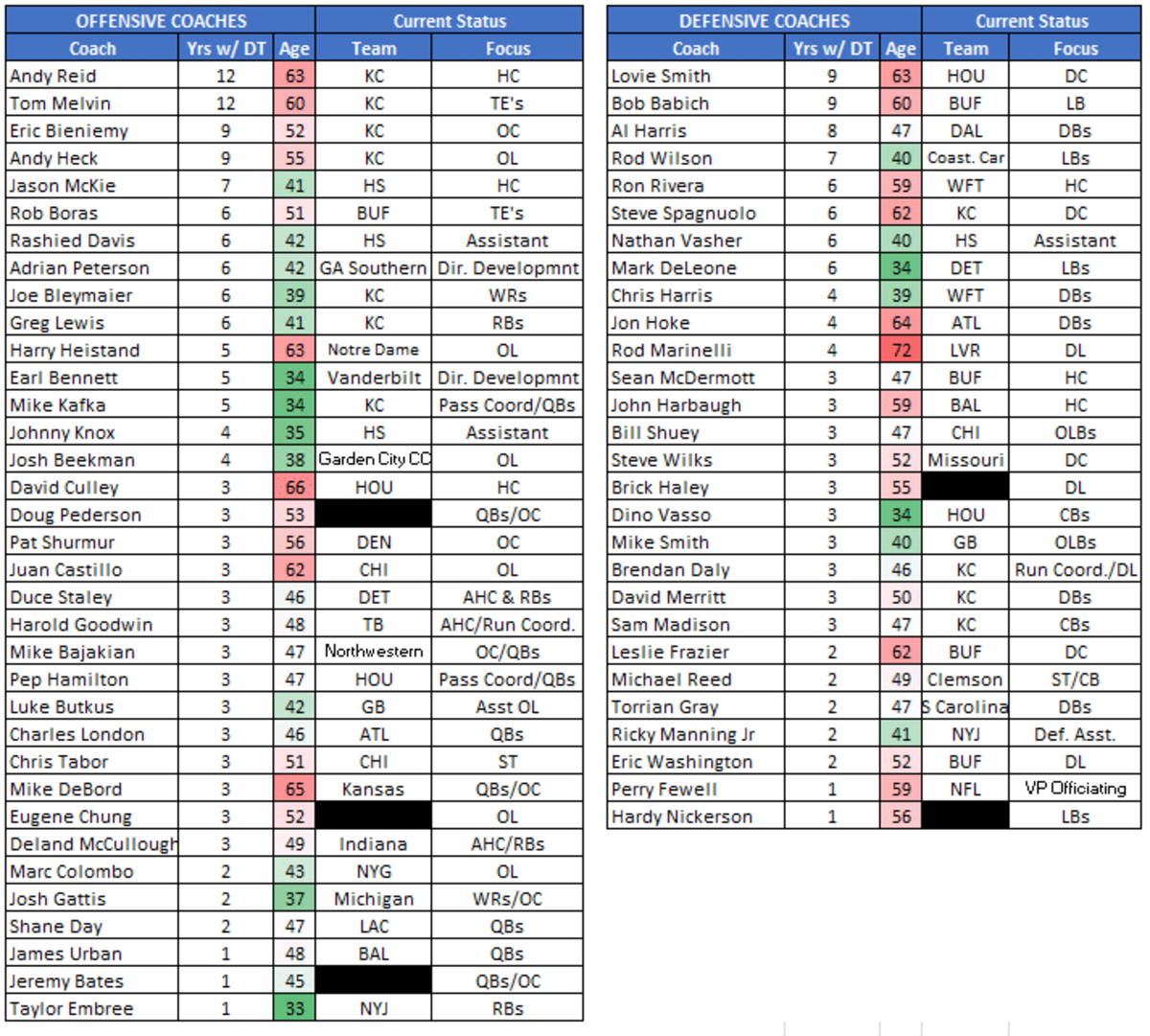 | OFFENSIVE COACHES | | | Current Status | |
|---|---|---|---|---|
| Coach | Yrs w/ DT | Age | Team | Focus |
| Andy Reid | 12 | 63 | KC | HC |
| Tom Melvin | 12 | 60 | KC | TE's |
| Eric Bieniemy | 9 | 52 | KC | OC |
| Andy Heck | 9 | 55 | KC | OL |
| Jason McKie | 7 | 41 | HS | HC |
| Rob Boras | 6 | 51 | BUF | TE's |
| Rashied Davis | 6 | 42 | HS | Assistant |
| Adrian Peterson | 6 | 42 | GA Southern | Dir. Developmnt |
| Joe Bleymaier | 6 | 39 | KC | WRs |
| Greg Lewis | 6 | 41 | KC | RBs |
| Harry Heistand | 5 | 63 | Notre Dame | OL |
| Earl Bennett | 5 | 34 | Vanderbilt | Dir. Developmnt |
| Mike Kafka | 5 | 34 | KC | Pass Coord/QBs |
| Johnny Knox | 4 | 35 | HS | Assistant |
| Josh Beekman | 4 | 38 | Garden City CC | OL |
| David Culley | 3 | 66 | HOU | HC |
| Doug Pederson | 3 | 53 | | QBs/OC |
| Pat Shurmur | 3 | 56 | DEN | OC |
| Juan Castillo | 3 | 62 | CHI | OL |
| Duce Staley | 3 | 46 | DET | AHC & RBs |
| Harold Goodwin | 3 | 48 | TB | AHC/Run Coord. |
| Mike Bajakian | 3 | 47 | Northwestern | OC/QBs |
| Pep Hamilton | 3 | 47 | HOU | Pass Coord/QBs |
| Luke Butkus | 3 | 42 | GB | Asst OL |
| Charles London | 3 | 46 | ATL | QBs |
| Chris Tabor | 3 | 51 | CHI | ST |
| Mike DeBord | 3 | 65 | Kansas | QBs/OC |
| Eugene Chung | 3 | 52 | | OL |
| Deland McCullough | 3 | 49 | Indiana | AHC/RBs |
| Marc Colombo | 2 | 43 | NYG | OL |
| Josh Gattis | 2 | 37 | Michigan | WRs/OC |
| Shane Day | 2 | 47 | LAC | QBs |
| James Urban | 1 | 48 | BAL | QBs |
| Jeremy Bates | 1 | 45 | | QBs/OC |
| Taylor Embree | 1 | 33 | NYJ | RBs |

| DEFENSIVE COACHES | | | Current Status | |
|---|---|---|---|---|
| Coach | Yrs w/ DT | Age | Team | Focus |
| Lovie Smith | 9 | 63 | HOU | DC |
| Bob Babich | 9 | 60 | BUF | LB |
| Al Harris | 8 | 47 | DAL | DBs |
| Rod Wilson | 7 | 40 | Coast. Car | LBs |
| Ron Rivera | 6 | 59 | WFT | HC |
| Steve Spagnuolo | 6 | 62 | KC | DC |
| Nathan Vasher | 6 | 40 | HS | Assistant |
| Mark DeLeone | 6 | 34 | DET | LBs |
| Chris Harris | 4 | 39 | WFT | DBs |
| Jon Hoke | 4 | 64 | ATL | DBs |
| Rod Marinelli | 4 | 72 | LVR | DL |
| Sean McDermott | 3 | 47 | BUF | HC |
| John Harbaugh | 3 | 59 | BAL | HC |
| Bill Shuey | 3 | 47 | CHI | OLBs |
| Steve Wilks | 3 | 52 | Missouri | DC |
| Brick Haley | 3 | 55 | | DL |
| Dino Vasso | 3 | 34 | HOU | CBs |
| Mike Smith | 3 | 40 | GB | OLBs |
| Brendan Daly | 3 | 46 | KC | Run Coord./DL |
| David Merritt | 3 | 50 | KC | DBs |
| Sam Madison | 3 | 47 | KC | CBs |
| Leslie Frazier | 2 | 62 | BUF | DC |
| Michael Reed | 2 | 49 | Clemson | ST/CB |
| Torrian Gray | 2 | 47 | S Carolina | DBs |
| Ricky Manning Jr | 2 | 41 | NYJ | Def. Asst. |
| Eric Washington | 2 | 52 | BUF | DL |
| Perry Fewell | 1 | 59 | NFL | VP Officiating |
| Hardy Nickerson | 1 | 56 | | LBs |